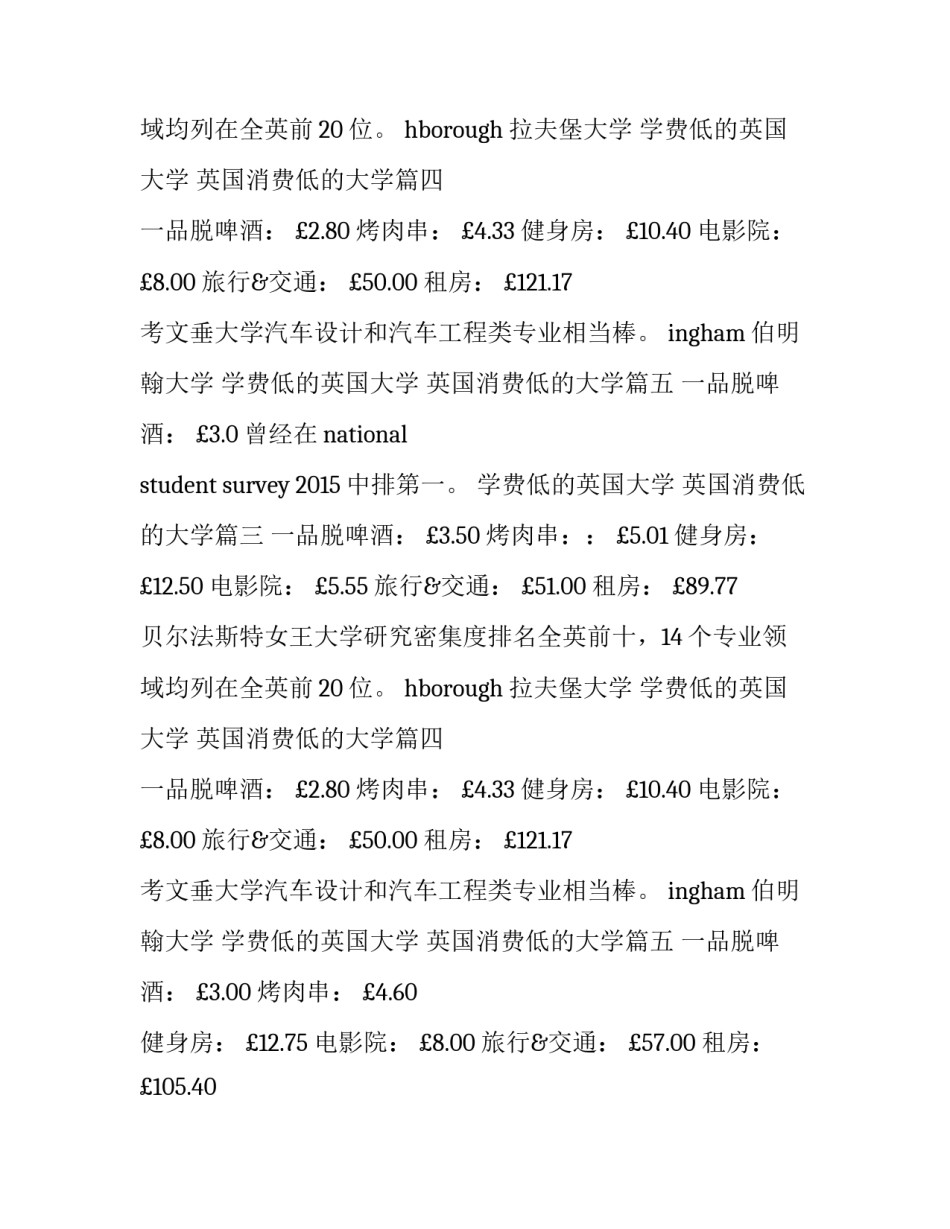 域均列在全英前 20 位。 hborough 拉夫堡大学 学费低的英国大学 英国消费低的大学篇四

一品脱啤酒： £2.80 烤肉串： £4.33 健身房： £10.40 电影院： £8.00 旅行&交通： £50.00 租房： £121.17

考文垂大学汽车设计和汽车工程类专业相当棒。 ingham 伯明翰大学 学费低的英国大学 英国消费低的大学篇五 一品脱啤酒： £3.0 曾经在 national

student survey 2015 中排第一。 学费低的英国大学 英国消费低的大学篇三 一品脱啤酒： £3.50 烤肉串：： £5.01 健身房： £12.50 电影院： £5.55 旅行&交通： £51.00 租房： £89.77

贝尔法斯特女王大学研究密集度排名全英前十，14 个专业领域均列在全英前 20 位。 hborough 拉夫堡大学 学费低的英国大学 英国消费低的大学篇四

一品脱啤酒： £2.80 烤肉串： £4.33 健身房： £10.40 电影院： £8.00 旅行&交通： £50.00 租房： £121.17

考文垂大学汽车设计和汽车工程类专业相当棒。 ingham 伯明翰大学 学费低的英国大学 英国消费低的大学篇五 一品脱啤酒： £3.00 烤肉串： £4.60

健身房： £12.75 电影院： £8.00 旅行&交通： £57.00 租房： £105.40